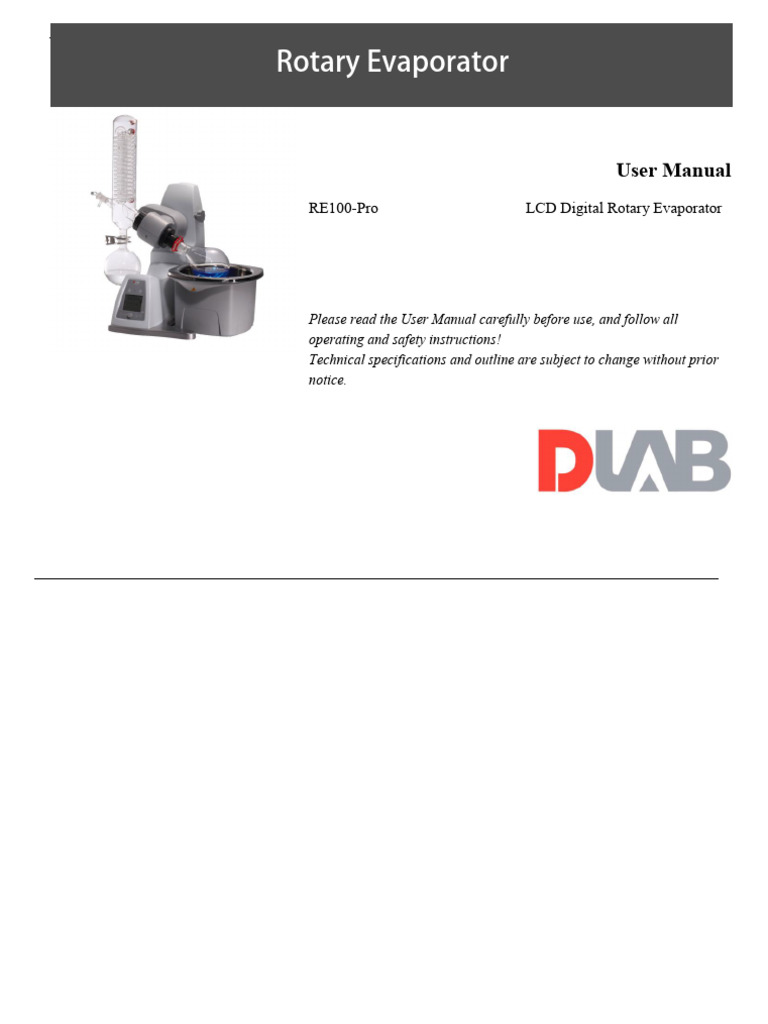 Rotary Evaporator

User Manual

RE100-Pro LCD Digital Rotary Evaporator

Please read the User Manual carefully before use, and follow all operating and safety instructions!
Technical specifications and outline are subject to change without prior notice.

DLAB